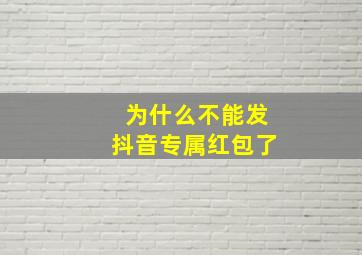 为什么不能发
抖音专属红包了